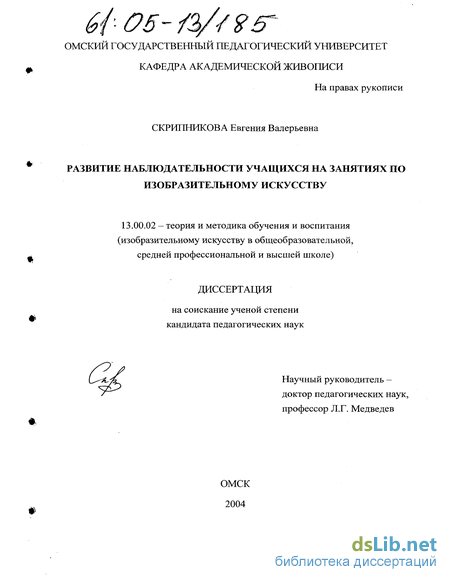 61:05-13/185

ОМСКИЙ ГОСУДАРСТВЕННЫЙ ПЕДАГОГИЧЕСКИЙ УНИВЕРСИТЕТ

КАФЕДРА АКАДЕМИЧЕСКОЙ ЖИВОПИСИ

На правах рукописи

СКРИПНИКОВА Евгения Валерьевна

РАЗВИТИЕ НАБЛЮДАТЕЛЬНОСТИ УЧАЩИХСЯ НА ЗАНЯТИЯХ ПО ИЗОБРАЗИТЕЛЬНОМУ ИСКУССТВУ

13.00.02 – теория и методика обучения и воспитания (изобразительному искусству в общеобразовательной, средней профессиональной и высшей школе)

ДИССЕРТАЦИЯ

на соискание ученой степени кандидата педагогических наук

Научный руководитель – доктор педагогических наук, профессор Л.Г. Медведев

ОМСК

2004

dsLib.net
библиотека диссертаций